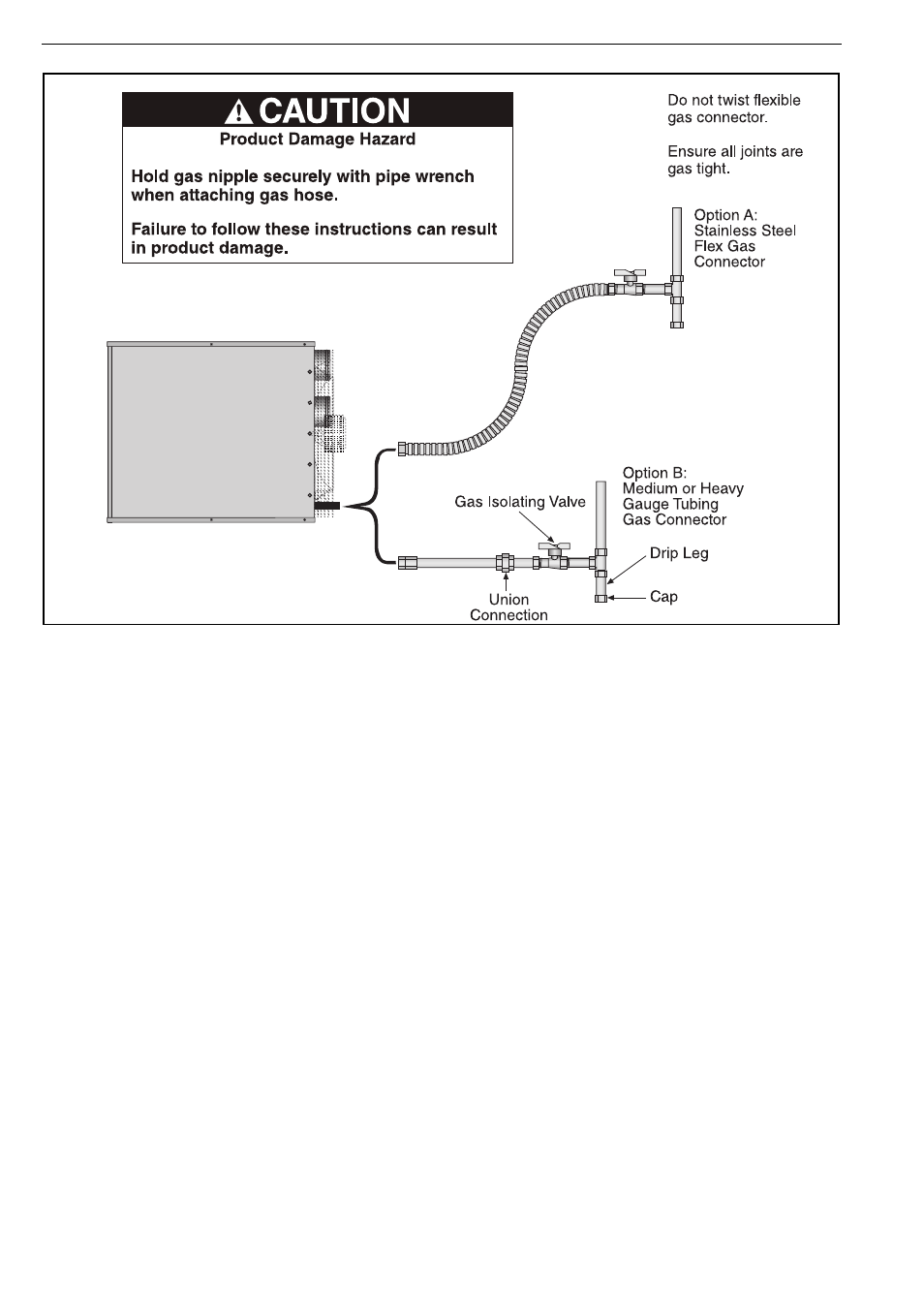 CAUTION
Product Damage Hazard

Hold gas nipple securely with pipe wrench when attaching gas hose.

Failure to follow these instructions can result in product damage.

Do not twist flexible gas connector.

Ensure all joints are gas tight.

Option A: Stainless Steel Flex Gas Connector

Option B: Medium or Heavy Gauge Tubing Gas Connector

Gas Isolating Valve

Drip Leg

Cap

Union Connection